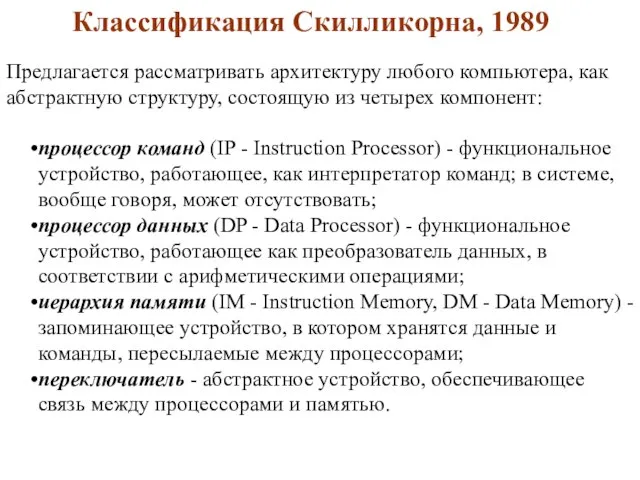 Классификация Скилликорна, 1989

Предлагается рассматривать архитектуру любого компьютера, как абстрактную структуру, состоящую из четырех компонент:

•процессор команд (IP - Instruction Processor) - функциональное устройство, работающее, как интерпретатор команд; в системе, вообще говоря, может отсутствовать;
•процессор данных (DP - Data Processor) - функциональное устройство, работающее как преобразователь данных, в соответствии с арифметическими операциями;
•иерархия памяти (IM - Instruction Memory, DM - Data Memory) - запоминающее устройство, в котором хранятся данные и команды, пересылаемые между процессорами;
•переключатель - абстрактное устройство, обеспечивающее связь между процессорами и памятью.